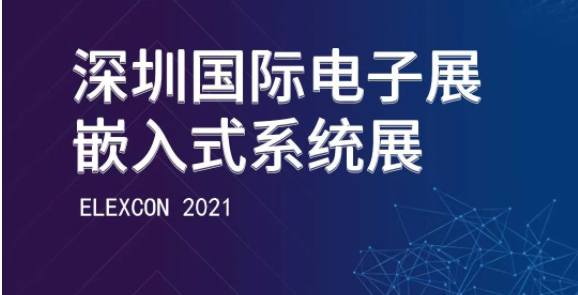 深圳国际电子展
嵌入式系统展

ELEXCON 2021